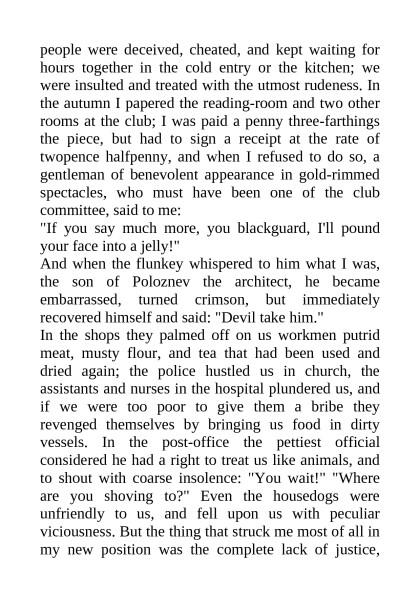 people were deceived, cheated, and kept waiting for hours together in the cold entry or the kitchen; we were insulted and treated with the utmost rudeness. In the autumn I papered the reading-room and two other rooms at the club; I was paid a penny three-farthings the piece, but had to sign a receipt at the rate of twopence halfpenny, and when I refused to do so, a gentleman of benevolent appearance in gold-rimmed spectacles, who must have been one of the club committee, said to me:
"If you say much more, you blackguard, I'll pound your face into a jelly!"
And when the flunkey whispered to him what I was, the son of Poloznev the architect, he became embarrassed, turned crimson, but immediately recovered himself and said: "Devil take him."
In the shops they palmed off on us workmen putrid meat, musty flour, and tea that had been used and dried again; the police hustled us in church, the assistants and nurses in the hospital plundered us, and if we were too poor to give them a bribe they revenged themselves by bringing us food in dirty vessels. In the post-office the pettiest official considered he had a right to treat us like animals, and to shout with coarse insolence: "You wait!" "Where are you shoving to?" Even the housedogs were unfriendly to us, and fell upon us with peculiar viciousness. But the thing that struck me most of all in my new position was the complete lack of justice,